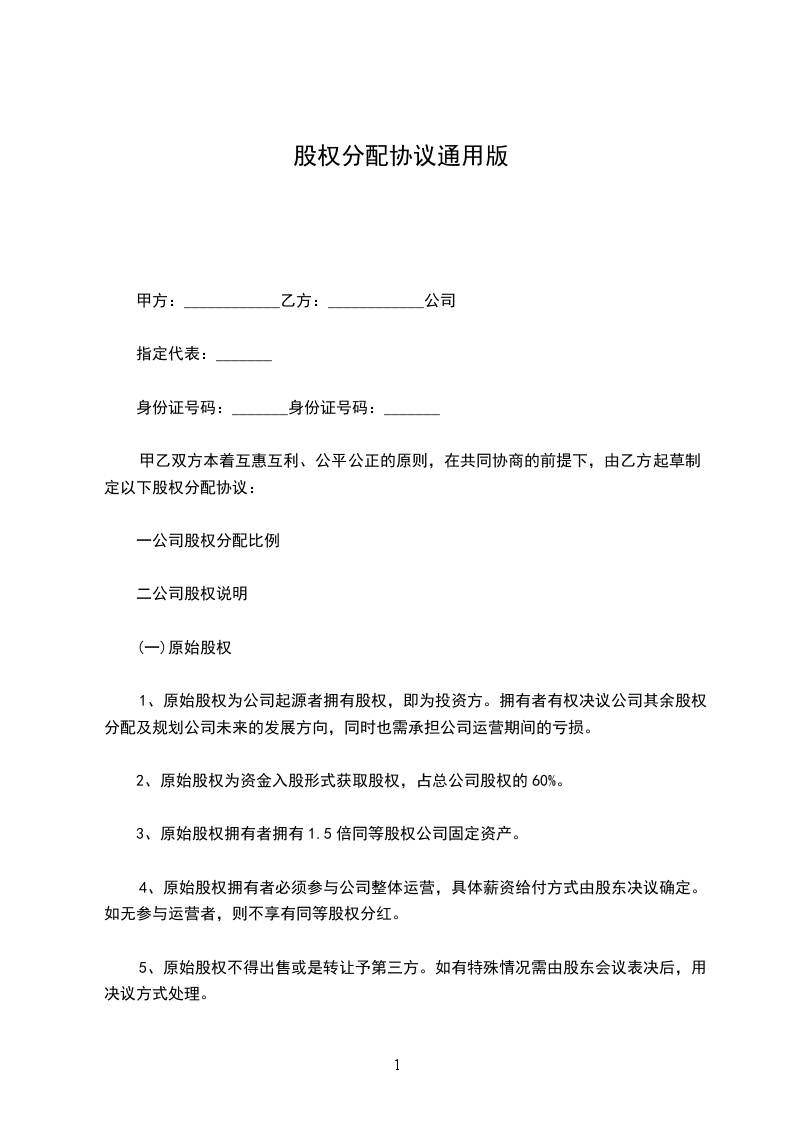 股权分配协议通用版

甲方：____________乙方：____________公司

指定代表：_______

身份证号码：_______身份证号码：_______

甲乙双方本着互惠互利、公平公正的原则，在共同协商的前提下，由乙方起草制定以下股权分配协议：

一公司股权分配比例

二公司股权说明

(一)原始股权

1、原始股权为公司起源者拥有股权，即为投资方。拥有者有权决议公司其余股权分配及规划公司未来的发展方向，同时也需承担公司运营期间的亏损。

2、原始股权为资金入股形式获取股权，占总公司股权的 60%。

3、原始股权拥有者拥有 1.5 倍同等股权公司固定资产。

4、原始股权拥有者必须参与公司整体运营，具体薪资给付方式由股东决议确定。如无参与运营者，则不享有同等股权分红。

5、原始股权不得出售或是转让予第三方。如有特殊情况需由股东会议表决后，用决议方式处理。

1